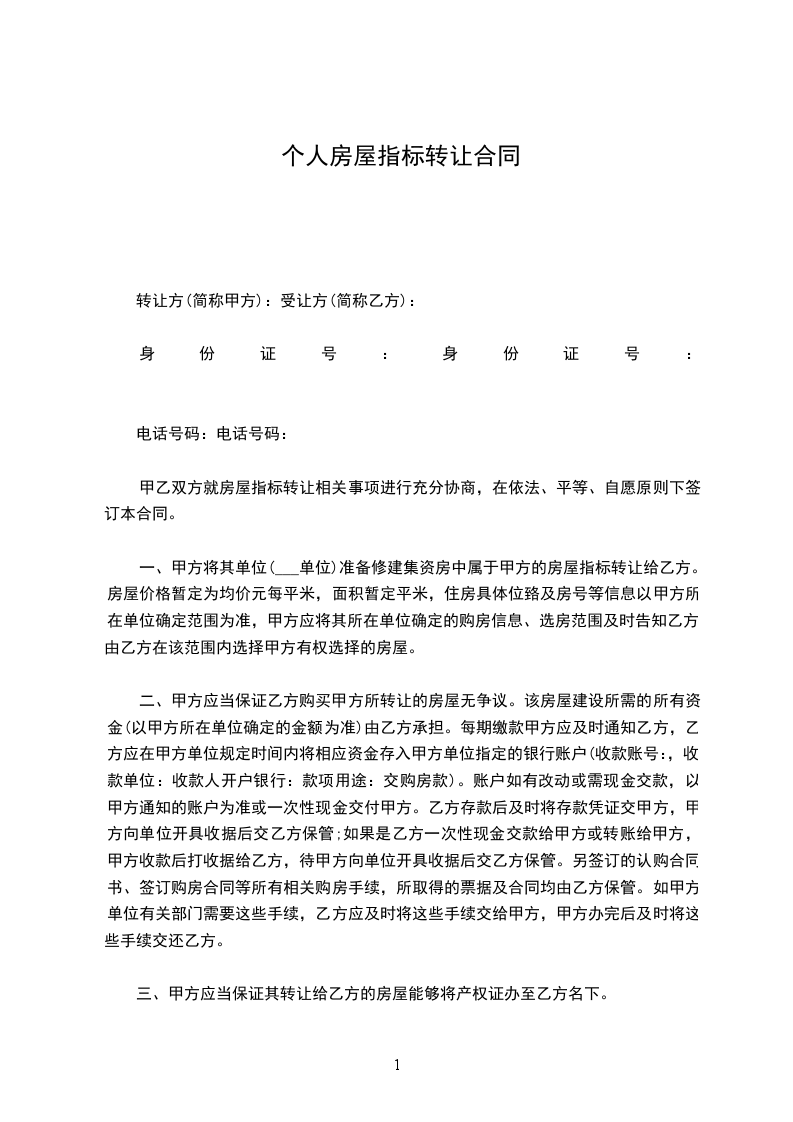 个人房屋指标转让合同

转让方(简称甲方)：受让方(简称乙方)：

身份证号：身份证号：

电话号码：电话号码：

甲乙双方就房屋指标转让相关事项进行充分协商，在依法、平等、自愿原则下签订本合同。

一、甲方将其单位(___单位)准备修建集资房中属于甲方的房屋指标转让给乙方。房屋价格暂定为均价元每平米，面积暂定平米，住房具体位臵及房号等信息以甲方所在单位确定范围为准，甲方应将其所在单位确定的购房信息、选房范围及时告知乙方由乙方在该范围内选择甲方有权选择的房屋。

二、甲方应当保证乙方购买甲方所转让的房屋无争议。该房屋建设所需的所有资金(以甲方所在单位确定的金额为准)由乙方承担。每期缴款甲方应及时通知乙方，乙方应在甲方单位规定时间内将相应资金存入甲方单位指定的银行账户(收款账号：，收款单位：收款人开户银行：款项用途：交购房款)。账户如有改动或需现金交款，以甲方通知的账户为准或一次性现金交付甲方。乙方存款后及时将存款凭证交甲方，甲方向单位开具收据后交乙方保管；如果是乙方一次性现金交款给甲方或转账给甲方，甲方收款后打收据给乙方，待甲方向单位开具收据后交乙方保管。另签订的认购合同书、签订购房合同等所有相关购房手续，所取得的票据及合同均由乙方保管。如甲方单位有关部门需要这些手续，乙方应及时将这些手续交给甲方，甲方办完后及时将这些手续交还乙方。

三、甲方应当保证其转让给乙方的房屋能够将产权证办至乙方名下。

1